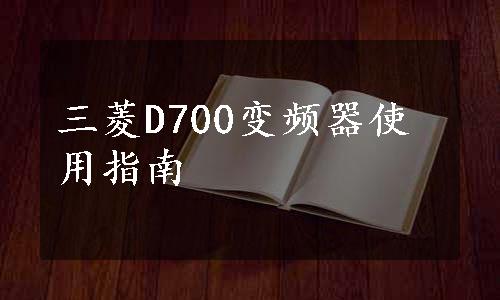 三菱D700变频器使用指南